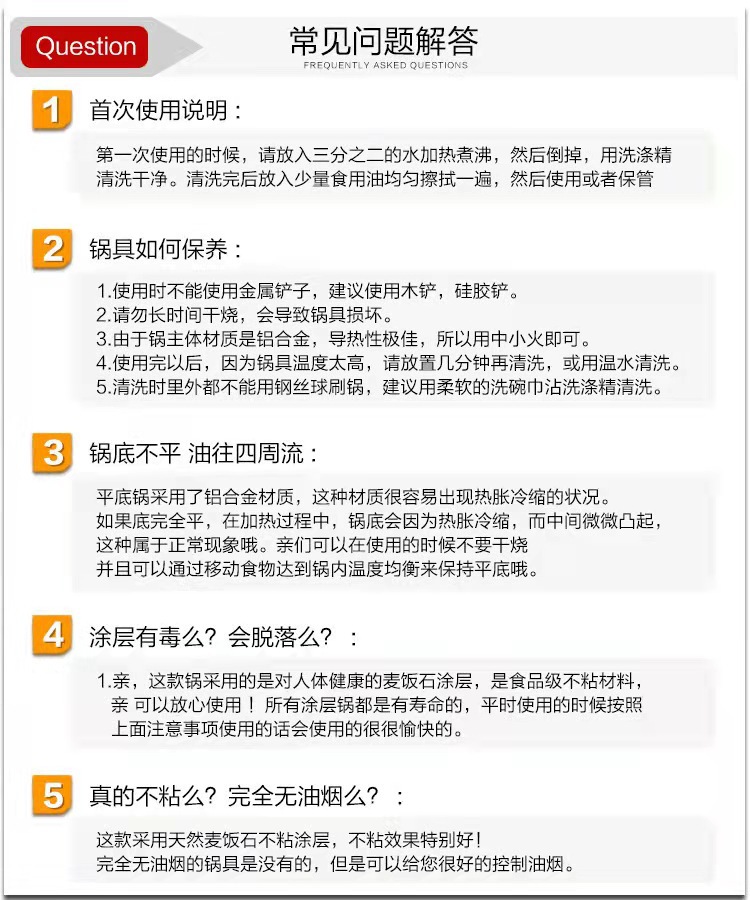 Question

常见问题解答
FREQUENTLY ASKED QUESTIONS

1 首次使用说明：

第一次使用的时候，请放入三分之二的水加热煮沸，然后倒掉，用洗涤精清洗干净。清洗完后放入少量食用油均匀擦拭一遍，然后使用或者保管

2 锅具如何保养：

1.使用时不能使用金属铲子，建议使用木铲，硅胶铲。
2.请勿长时间干烧，会导致锅具损坏。
3.由于锅主体材质是铝合金，导热性极佳，所以用中小火即可。
4.使用完以后，因为锅具温度太高，请放置几分钟再清洗，或用温水清洗。
5.清洗时里外都不能用钢丝球刷锅，建议用柔软的洗碗巾沾洗涤精清洗。

3 锅底不平 油往四周流：

平底锅采用了铝合金材质，这种材质很容易出现热胀冷缩的状况。
如果底完全平，在加热过程中，锅底会因为热胀冷缩，而中间微微凸起，
这种属于正常现象哦。亲们可以在使用的时候不要干烧
并且可以通过移动食物达到锅内温度均衡来保持平底哦。

4 涂层有毒么？会脱落么？：

1.亲，这款锅采用的是对人体健康的麦饭石涂层，是食品级不粘材料，亲 可以放心使用！所有涂层锅都是有寿命的，平时使用的时候按照上面注意事项使用的话会使用的很很愉快的。

5 真的不粘么？完全无油烟么？：

这款采用天然麦饭石不粘涂层，不粘效果特别好！
完全无油烟的锅具是没有的，但是可以给您很好的控制油烟。